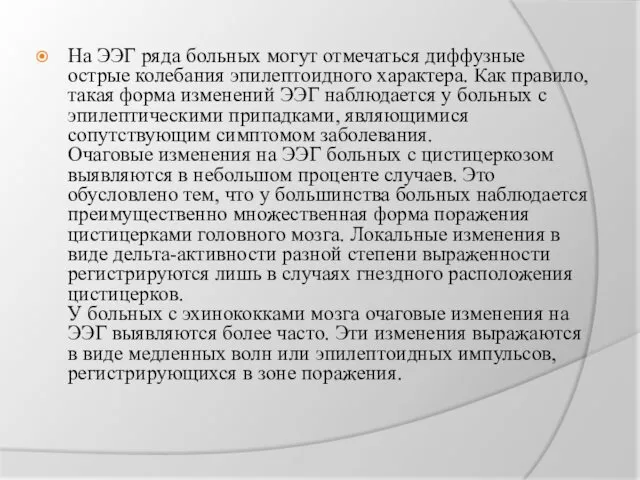 На ЭЭГ ряда больных могут отмечаться диффузные острые колебания эпилептоидного характера. Как правило, такая форма изменений ЭЭГ наблюдается у больных с эпилептическими припадками, являющимися сопутствующим симптомом заболевания.
Очаговые изменения на ЭЭГ больных с цистицеркозом выявляются в небольшом проценте случаев. Это обусловлено тем, что у большинства больных наблюдается преимущественно множественная форма поражения цистицерками головного мозга. Локальные изменения в виде дельта-активности разной степени выраженности регистрируются лишь в случаях гнездного расположения цистицерков.
У больных с эхинококками мозга очаговые изменения на ЭЭГ выявляются более часто. Эти изменения выражаются в виде медленных волн или эпилептоидных импульсов, регистрирующихся в зоне поражения.